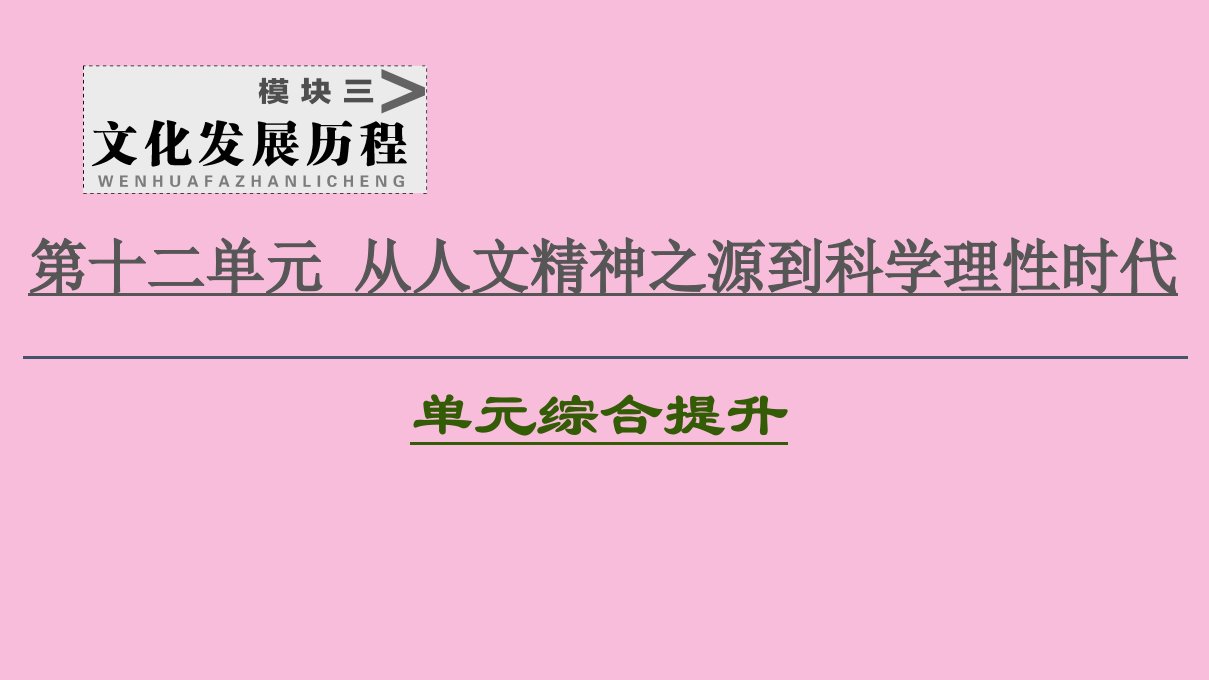 模块三

文化发展历程

WENHUAFAZHANLICHENG

第十二单元 从人文精神之源到科学理性时代

单元综合提升